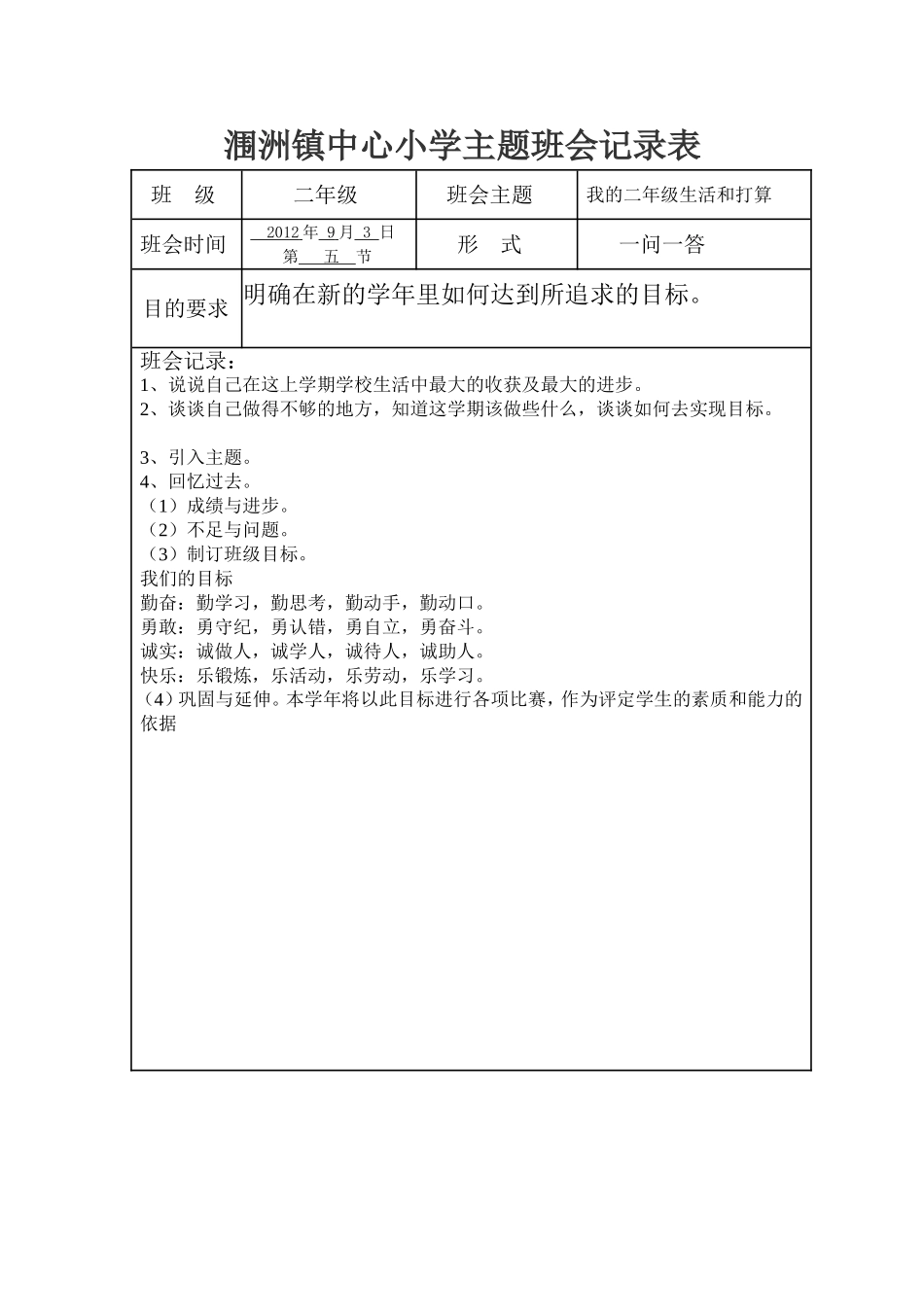 涠洲镇中心小学主题班会记录表

| 班　级 | 二年级 | 班会主题 | 我的二年级生活和打算 |
|---|---|---|---|
| 班会时间 | 2012 年 9 月 3 日 第 五 节 | 形　式 | 一问一答 |
| 目的要求 | 明确在新的学年里如何达到所追求的目标。 | | |

班会记录：
1、说说自己在这上学期学校生活中最大的收获及最大的进步。
2、谈谈自己做得不够的地方，知道这学期该做些什么，谈谈如何去实现目标。

3、引入主题。
4、回忆过去。
（1）成绩与进步。
（2）不足与问题。
（3）制订班级目标。
我们的目标
勤奋：勤学习，勤思考，勤动手，勤动口。
勇敢：勇守纪，勇认错，勇自立，勇奋斗。
诚实：诚做人，诚学人，诚待人，诚助人。
快乐：乐锻炼，乐活动，乐劳动，乐学习。
(4)巩固与延伸。本学年将以此目标进行各项比赛，作为评定学生的素质和能力的依据